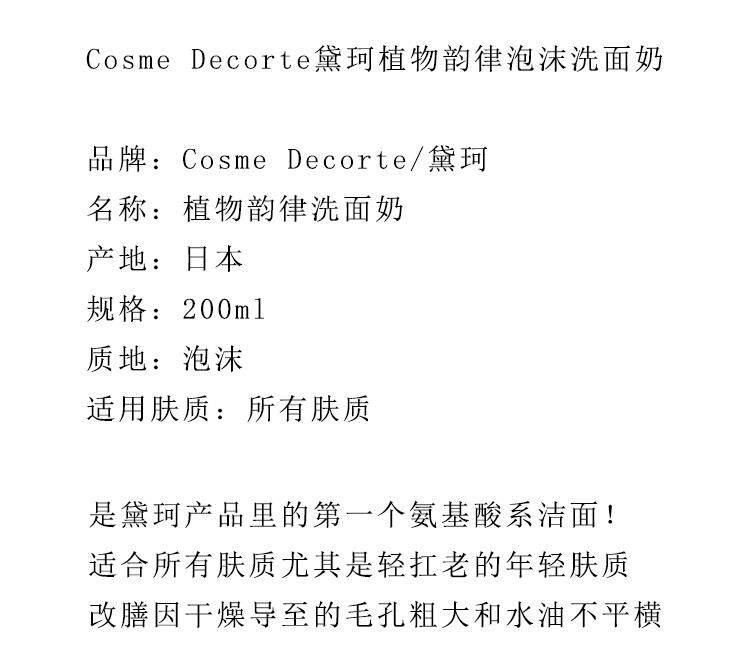 Cosme Decorte黛珂植物韵律泡沫洗面奶

品牌：Cosme Decorte/黛珂
名称：植物韵律洗面奶
产地：日本
规格：200ml
质地：泡沫
适用肤质：所有肤质

是黛珂产品里的第一个氨基酸系洁面！
适合所有肤质尤其是轻扛老的年轻肤质
改膳因干燥导至的毛孔粗大和水油不平横